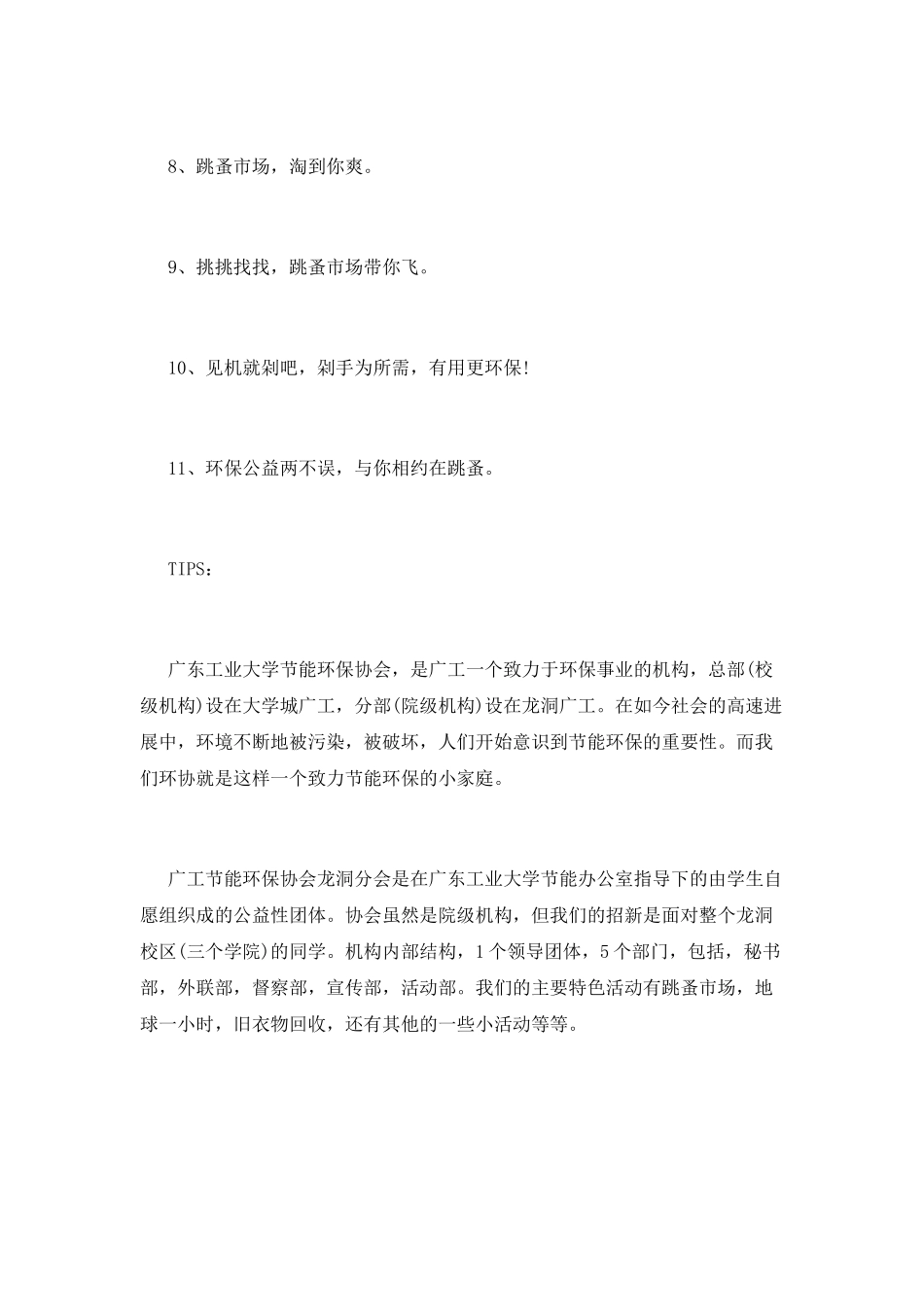 8、跳蚤市场，淘到你爽。

9、挑挑找找，跳蚤市场带你飞。

10、见机就剁吧，剁手为所需，有用更环保!

11、环保公益两不误，与你相约在跳蚤。

TIPS：

广东工业大学节能环保协会，是广工一个致力于环保事业的机构，总部(校级机构)设在大学城广工，分部(院级机构)设在龙洞广工。在如今社会的高速进展中，环境不断地被污染，被破坏，人们开始意识到节能环保的重要性。而我们环协就是这样一个致力节能环保的小家庭。

广工节能环保协会龙洞分会是在广东工业大学节能办公室指导下的由学生自愿组织成的公益性团体。协会虽然是院级机构，但我们的招新是面对整个龙洞校区(三个学院)的同学。机构内部结构，1个领导团体，5个部门，包括，秘书部，外联部，督察部，宣传部，活动部。我们的主要特色活动有跳蚤市场，地球一小时，旧衣物回收，还有其他的一些小活动等等。